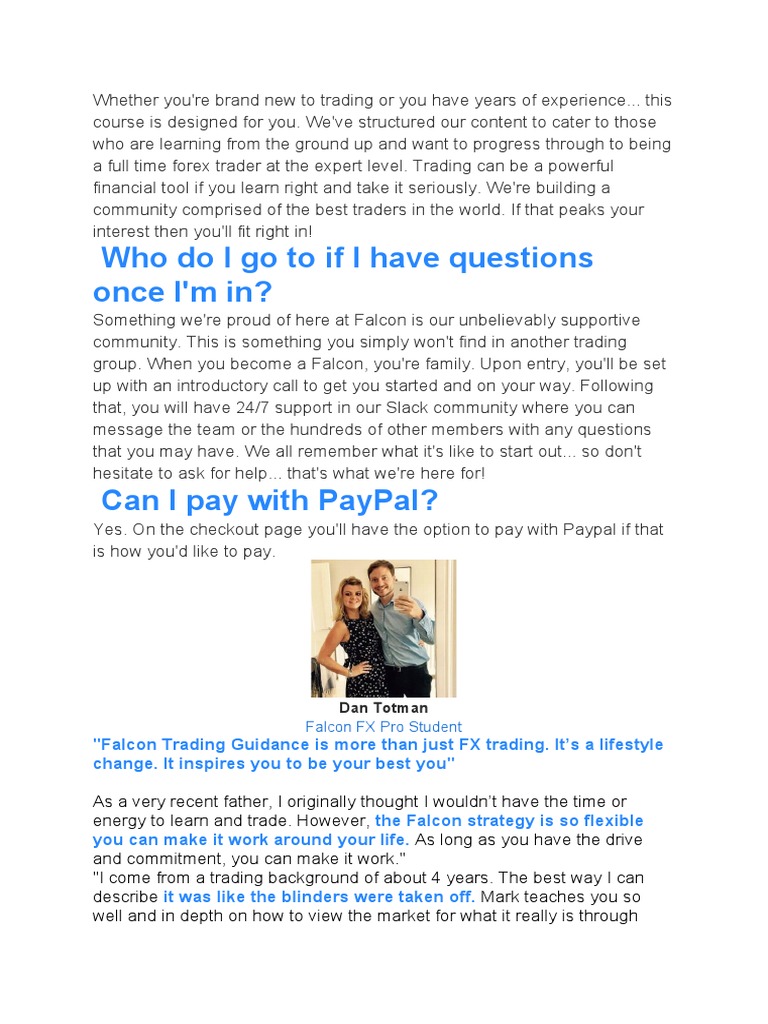 Whether you're brand new to trading or you have years of experience... this course is designed for you. We've structured our content to cater to those who are learning from the ground up and want to progress through to being a full time forex trader at the expert level. Trading can be a powerful financial tool if you learn right and take it seriously. We're building a community comprised of the best traders in the world. If that peaks your interest then you'll fit right in!

Who do I go to if I have questions once I'm in?

Something we're proud of here at Falcon is our unbelievably supportive community. This is something you simply won't find in another trading group. When you become a Falcon, you're family. Upon entry, you'll be set up with an introductory call to get you started and on your way. Following that, you will have 24/7 support in our Slack community where you can message the team or the hundreds of other members with any questions that you may have. We all remember what it's like to start out... so don't hesitate to ask for help... that's what we're here for!

Can I pay with PayPal?

Yes. On the checkout page you'll have the option to pay with Paypal if that is how you'd like to pay.

Dan Totman
Falcon FX Pro Student

"Falcon Trading Guidance is more than just FX trading. It's a lifestyle change. It inspires you to be your best you"

As a very recent father, I originally thought I wouldn't have the time or energy to learn and trade. However, the Falcon strategy is so flexible you can make it work around your life. As long as you have the drive and commitment, you can make it work."
"I come from a trading background of about 4 years. The best way I can describe it was like the blinders were taken off. Mark teaches you so well and in depth on how to view the market for what it really is through